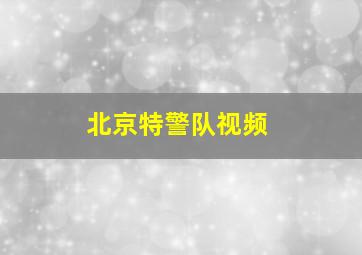 北京特警队视频